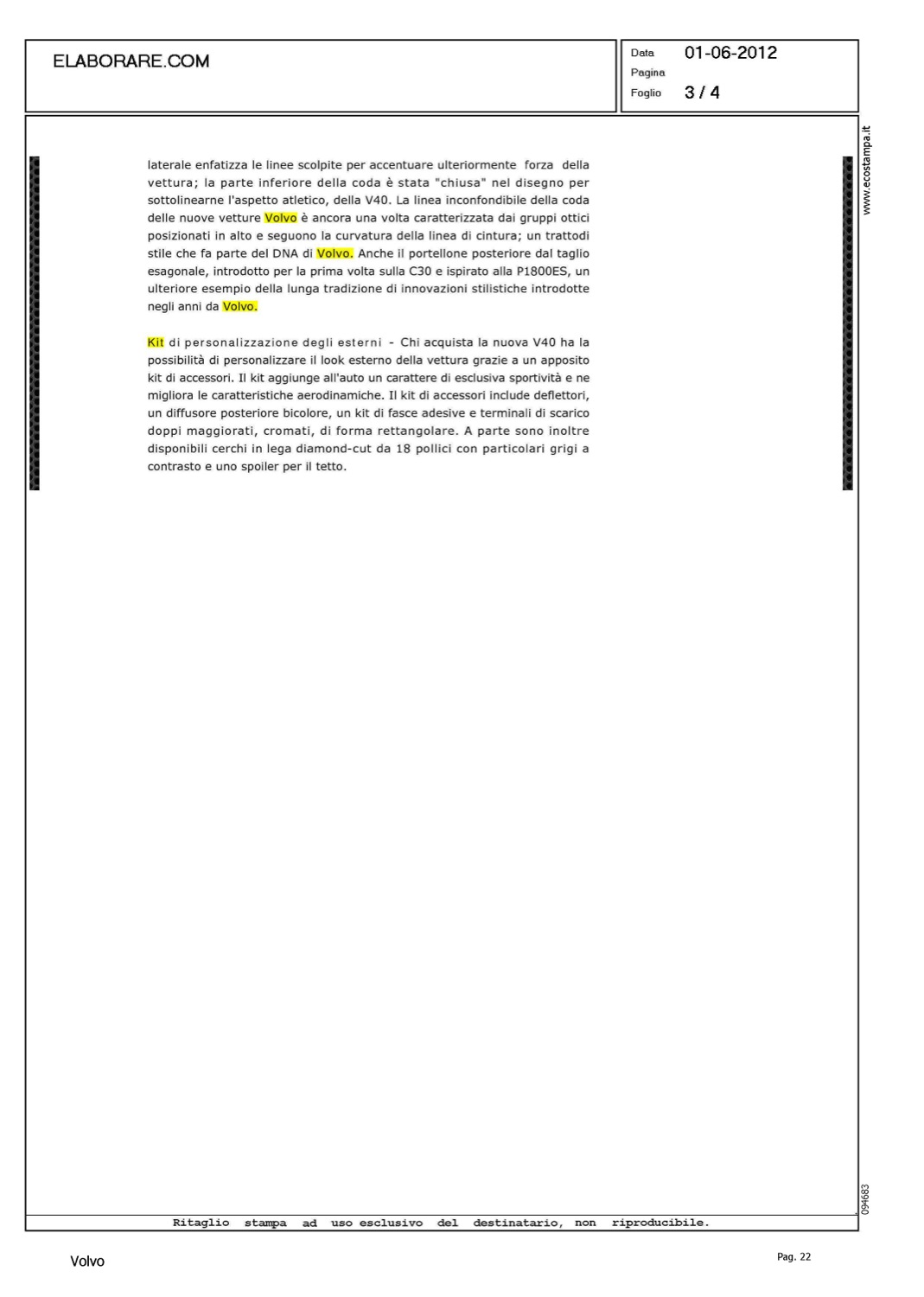 ELABORARE.COM

Data 01-06-2012
Pagina
Foglio 3 / 4

www.ecostampa.it

laterale enfatizza le linee scolpite per accentuare ulteriormente forza della vettura; la parte inferiore della coda è stata "chiusa" nel disegno per sottolinearne l'aspetto atletico, della V40. La linea inconfondibile della coda delle nuove vetture Volvo è ancora una volta caratterizzata dai gruppi ottici posizionati in alto e seguono la curvatura della linea di cintura; un trattodi stile che fa parte del DNA di Volvo. Anche il portellone posteriore dal taglio esagonale, introdotto per la prima volta sulla C30 e ispirato alla P1800ES, un ulteriore esempio della lunga tradizione di innovazioni stilistiche introdotte negli anni da Volvo.

Kit di personalizzazione degli esterni - Chi acquista la nuova V40 ha la possibilità di personalizzare il look esterno della vettura grazie a un apposito kit di accessori. Il kit aggiunge all'auto un carattere di esclusiva sportività e ne migliora le caratteristiche aerodinamiche. Il kit di accessori include deflettori, un diffusore posteriore bicolore, un kit di fasce adesive e terminali di scarico doppi maggiorati, cromati, di forma rettangolare. A parte sono inoltre disponibili cerchi in lega diamond-cut da 18 pollici con particolari grigi a contrasto e uno spoiler per il tetto.

094683

Ritaglio stampa ad uso esclusivo del destinatario, non riproducibile.

Volvo

Pag. 22